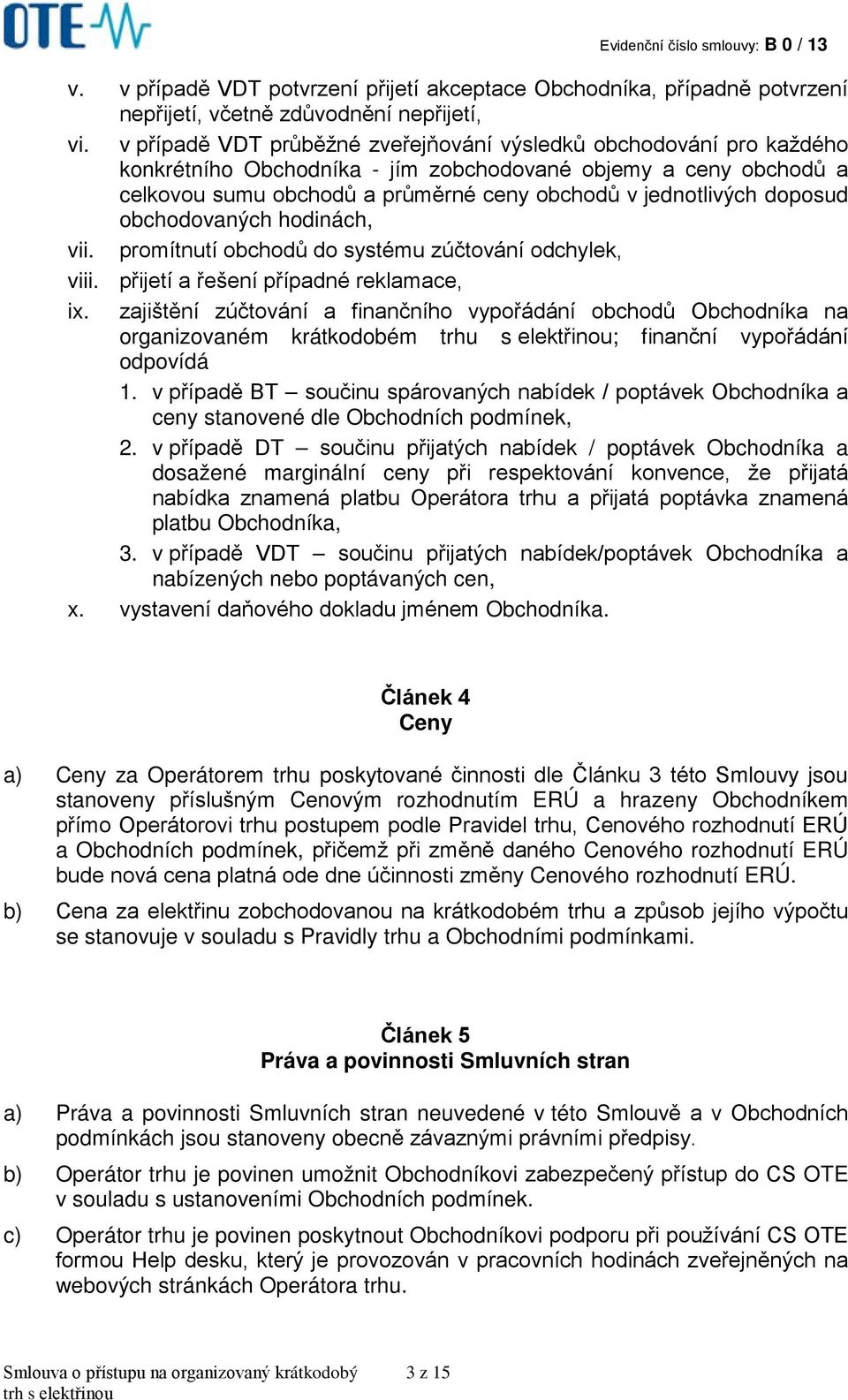 OTE

Evidenční číslo smlouvy: B 0 / 13

v. v případě VDT potvrzení přijetí akceptace Obchodníka, případně potvrzení nepřijetí, včetně zdůvodnění nepřijetí,

vi. v případě VDT průběžné zveřejňování výsledků obchodování pro každého konkrétního Obchodníka - jím zobchodované objemy a ceny obchodů a celkovou sumu obchodů a průměrné ceny obchodů v jednotlivých doposud obchodovaných hodinách,

vii. promítnutí obchodů do systému zúčtování odchylek,

viii. přijetí a řešení případné reklamace,

ix. zajištění zúčtování a finančního vypořádání obchodů Obchodníka na organizovaném krátkodobém trhu s elektřinou; finanční vypořádání odpovídá

1. v případě BT – součinu spárovaných nabídek / poptávek Obchodníka a ceny stanovené dle Obchodních podmínek,

2. v případě DT – součinu přijatých nabídek / poptávek Obchodníka a dosažené marginální ceny při respektování konvence, že přijatá nabídka znamená platbu Operátora trhu a přijatá poptávka znamená platbu Obchodníka,

3. v případě VDT – součinu přijatých nabídek/poptávek Obchodníka a nabízených nebo poptávaných cen,

x. vystavení daňového dokladu jménem Obchodníka.

Článek 4
Ceny

a) Ceny za Operátorem trhu poskytované činnosti dle Článku 3 této Smlouvy jsou stanoveny příslušným Cenovým rozhodnutím ERÚ a hrazeny Obchodníkem přímo Operátorovi trhu postupem podle Pravidel trhu, Cenového rozhodnutí ERÚ a Obchodních podmínek, přičemž při změně daného Cenového rozhodnutí ERÚ bude nová cena platná ode dne účinnosti změny Cenového rozhodnutí ERÚ.

b) Cena za elektřinu zobchodovanou na krátkodobém trhu a způsob jejího výpočtu se stanovuje v souladu s Pravidly trhu a Obchodními podmínkami.

Článek 5
Práva a povinnosti Smluvních stran

a) Práva a povinnosti Smluvních stran neuvedené v této Smlouvě a v Obchodních podmínkách jsou stanoveny obecně závaznými právními předpisy.

b) Operátor trhu je povinen umožnit Obchodníkovi zabezpečený přístup do CS OTE v souladu s ustanoveními Obchodních podmínek.

c) Operátor trhu je povinen poskytnout Obchodníkovi podporu při používání CS OTE formou Help desku, který je provozován v pracovních hodinách zveřejněných na webových stránkách Operátora trhu.

Smlouva o přístupu na organizovaný krátkodobý trh s elektřinou 3 z 15